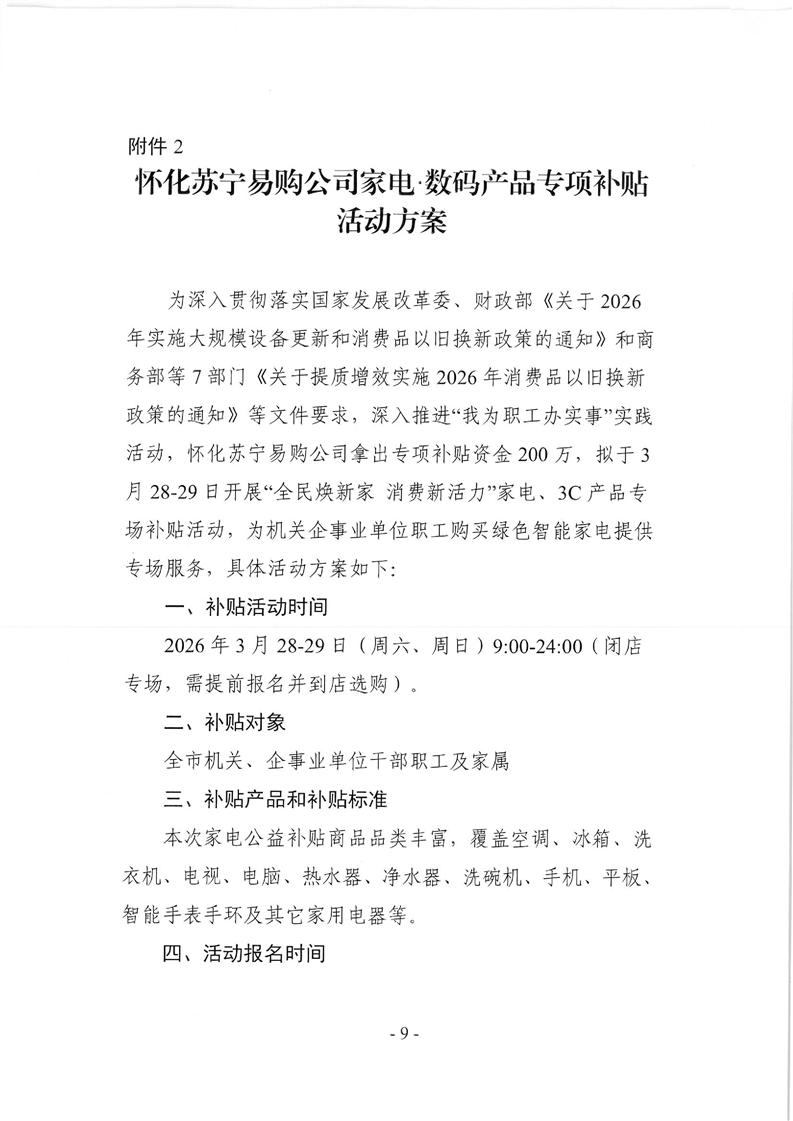 附件 2

怀化苏宁易购公司家电·数码产品专项补贴活动方案

为深入贯彻落实国家发展改革委、财政部《关于 2026 年实施大规模设备更新和消费品以旧换新政策的通知》和商务部等 7 部门《关于提质增效实施 2026 年消费品以旧换新政策的通知》等文件要求，深入推进“我为职工办实事”实践活动，怀化苏宁易购公司拿出专项补贴资金 200 万，拟于 3 月 28-29 日开展“全民焕新家 消费新活力”家电、3C 产品专场补贴活动，为机关企事业单位职工购买绿色智能家电提供专场服务，具体活动方案如下:

一、补贴活动时间

2026 年 3 月 28-29 日（周六、周日）9:00-24:00（闭店专场，需提前报名并到店选购）。

二、补贴对象

全市机关、企事业单位干部职工及家属

三、补贴产品和补贴标准

本次家电公益补贴商品品类丰富，覆盖空调、冰箱、洗衣机、电视、电脑、热水器、净水器、洗碗机、手机、平板、智能手表手环及其它家用电器等。

四、活动报名时间

- 9 -